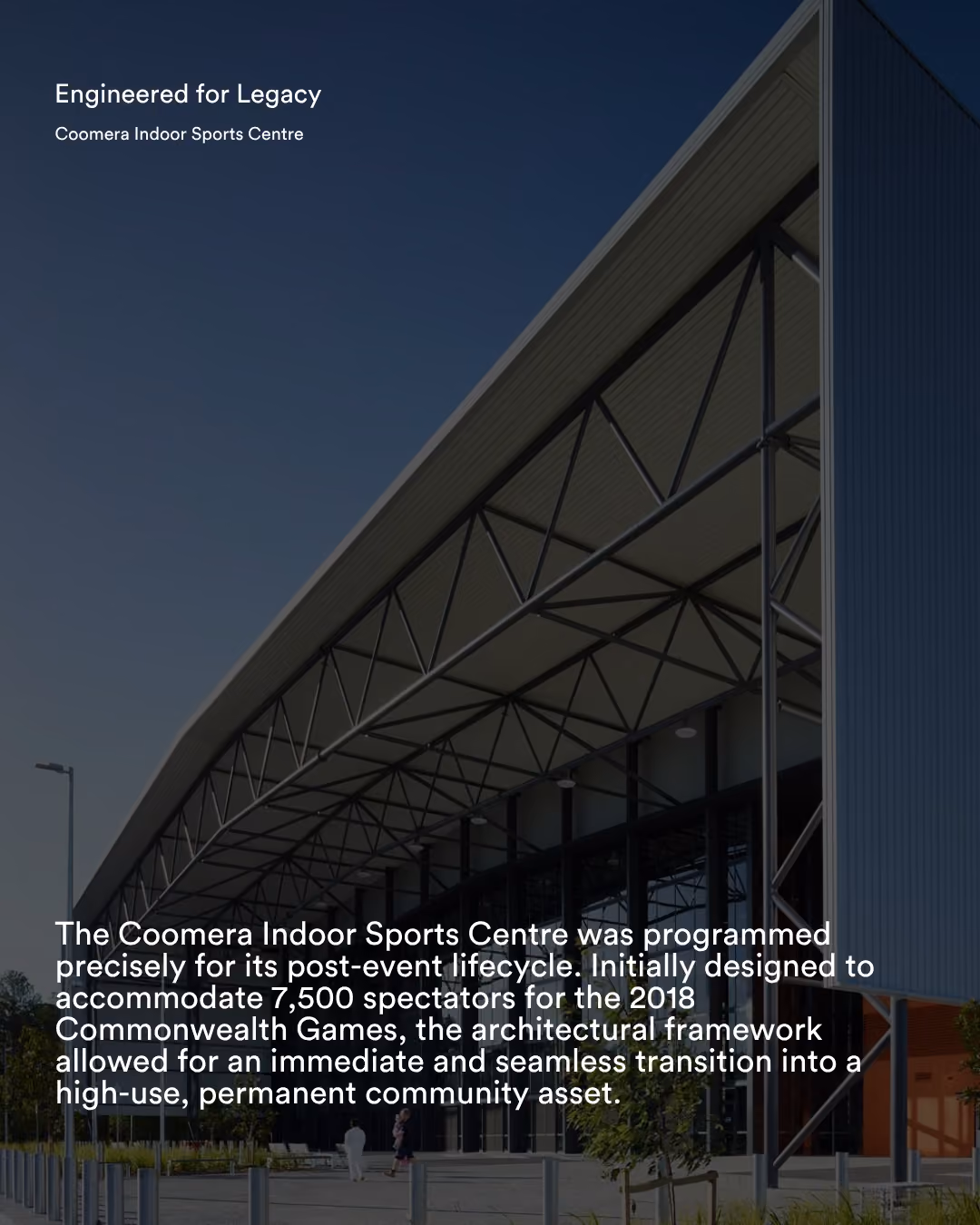 Engineered for Legacy

Coomera Indoor Sports Centre

The Coomera Indoor Sports Centre was programmed precisely for its post-event lifecycle. Initially designed to accommodate 7,500 spectators for the 2018 Commonwealth Games, the architectural framework allowed for an immediate and seamless transition into a high-use, permanent community asset.